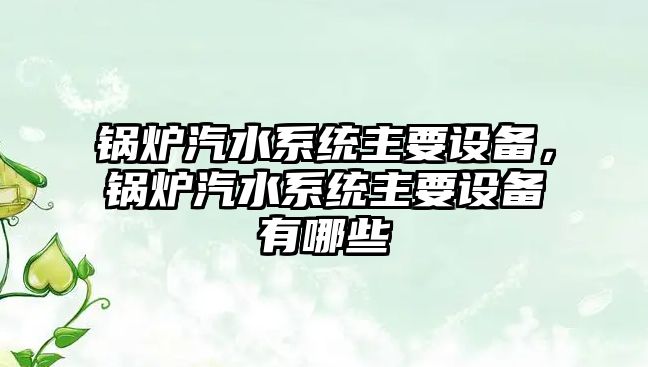 锅炉汽水系统主要设备，锅炉汽水系统主要设备有哪些